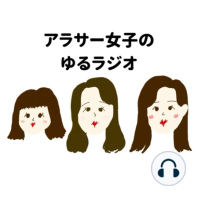 アラサー女子の
ゆるラジオ